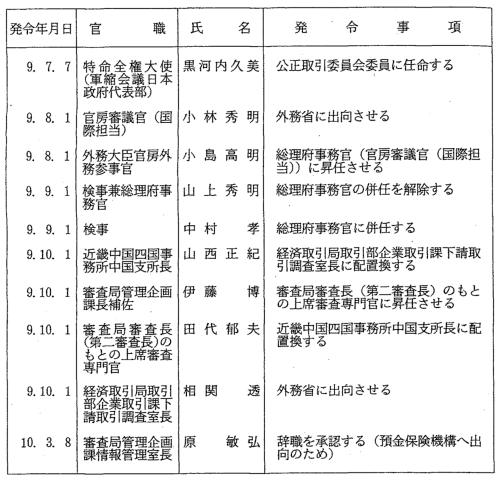 | 発令年月日 | 官　　職 | 氏　　名 | 発　令　事　項 |
|---|---|---|---|
| 9. 7. 7 | 特命全権大使（軍縮会議日本政府代表部） | 黒河内久美 | 公正取引委員会委員に任命する |
| 9. 8. 1 | 官房審議官（国際担当） | 小林秀明 | 外務省に出向させる |
| 9. 8. 1 | 外務大臣官房外務参事官 | 小島高明 | 総理府事務官（官房審議官（国際担当））に昇任させる |
| 9. 9. 1 | 検事兼総理府事務官 | 山上秀明 | 総理府事務官の併任を解除する |
| 9. 9. 1 | 検事 | 中村　孝 | 総理府事務官に併任する |
| 9. 10. 1 | 近畿中国四国事務所中国支所長 | 山西正紀 | 経済取引局取引部企業取引課下請取引調査室長に配置換する |
| 9. 10. 1 | 審査局管理企画課長補佐 | 伊藤　博 | 審査局審査長（第二審査長）のもとの上席審査専門官に昇任させる |
| 9. 10. 1 | 審査局審査長（第二審査長）のもとの上席審査専門官 | 田代郁夫 | 近畿中国四国事務所中国支所長に配置換する |
| 9. 10. 1 | 経済取引局取引部企業取引課下請取引調査室長 | 相関　透 | 外務省に出向させる |
| 10. 3. 8 | 審査局管理企画課情報管理室長 | 原　敏弘 | 辞職を承認する（預金保険機構へ出向のため） |